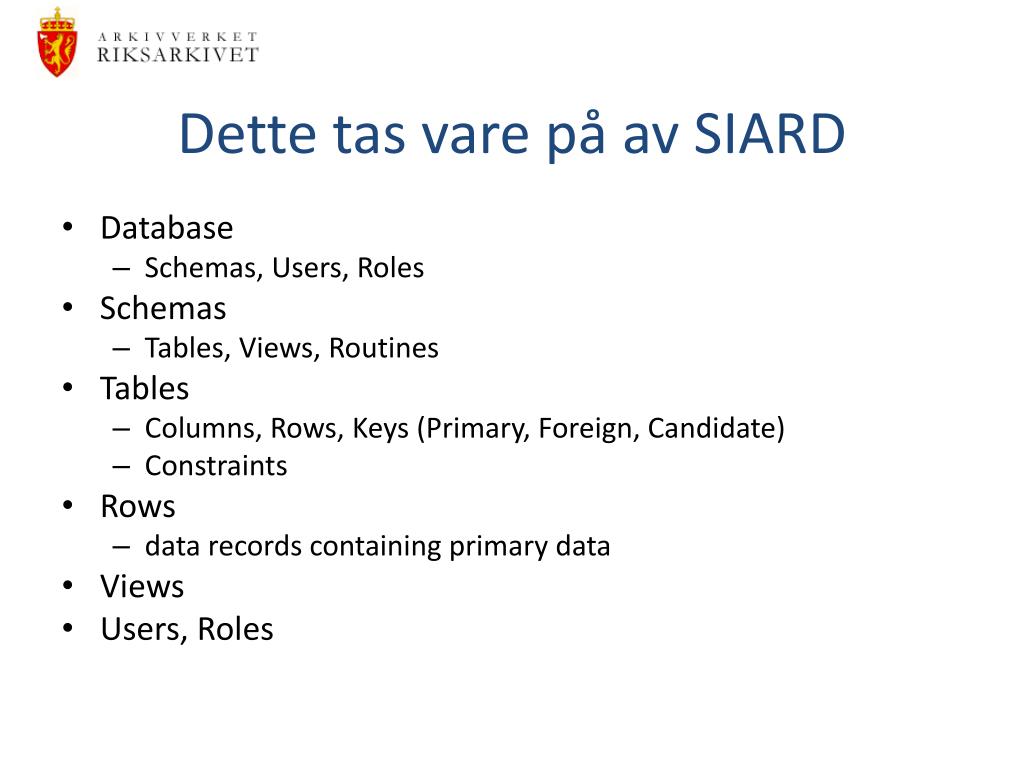 ARKIVVERKET
RIKSARKIVET

Dette tas vare på av SIARD

• Database
  – Schemas, Users, Roles
• Schemas
  – Tables, Views, Routines
• Tables
  – Columns, Rows, Keys (Primary, Foreign, Candidate)
  – Constraints
• Rows
  – data records containing primary data
• Views
• Users, Roles